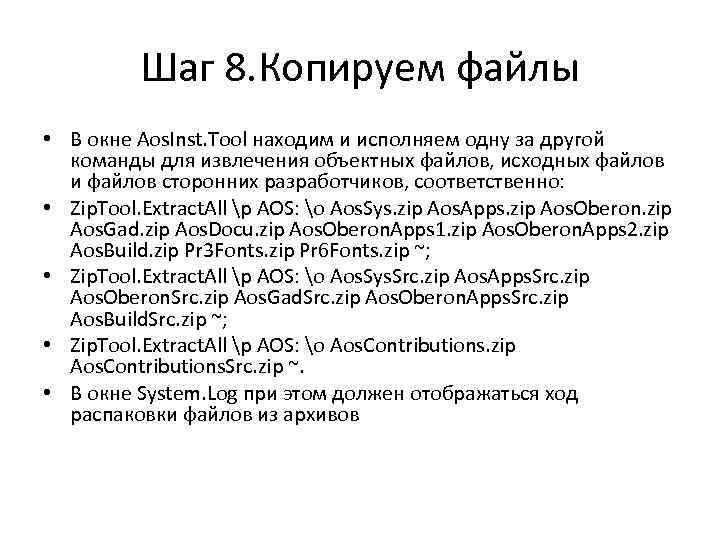 Шаг 8.Копируем файлы

• В окне AosInst.Tool находим и исполняем одну за другой команды для извлечения объектных файлов, исходных файлов и файлов сторонних разработчиков, соответственно:

• ZipTool.ExtractAll \p AOS: \o AosSys.zip AosApps.zip AosOberon.zip AosGad.zip AosDocu.zip AosOberonApps1.zip AosOberonApps2.zip AosBuild.zip Pr3Fonts.zip Pr6Fonts.zip ~;

• ZipTool.ExtractAll \p AOS: \o AosSysSrc.zip AosAppsSrc.zip AosOberonSrc.zip AosGadSrc.zip AosOberonAppsSrc.zip AosBuildSrc.zip ~;

• ZipTool.ExtractAll \p AOS: \o AosContributions.zip AosContributionsSrc.zip ~.

• В окне System.Log при этом должен отображаться ход распаковки файлов из архивов